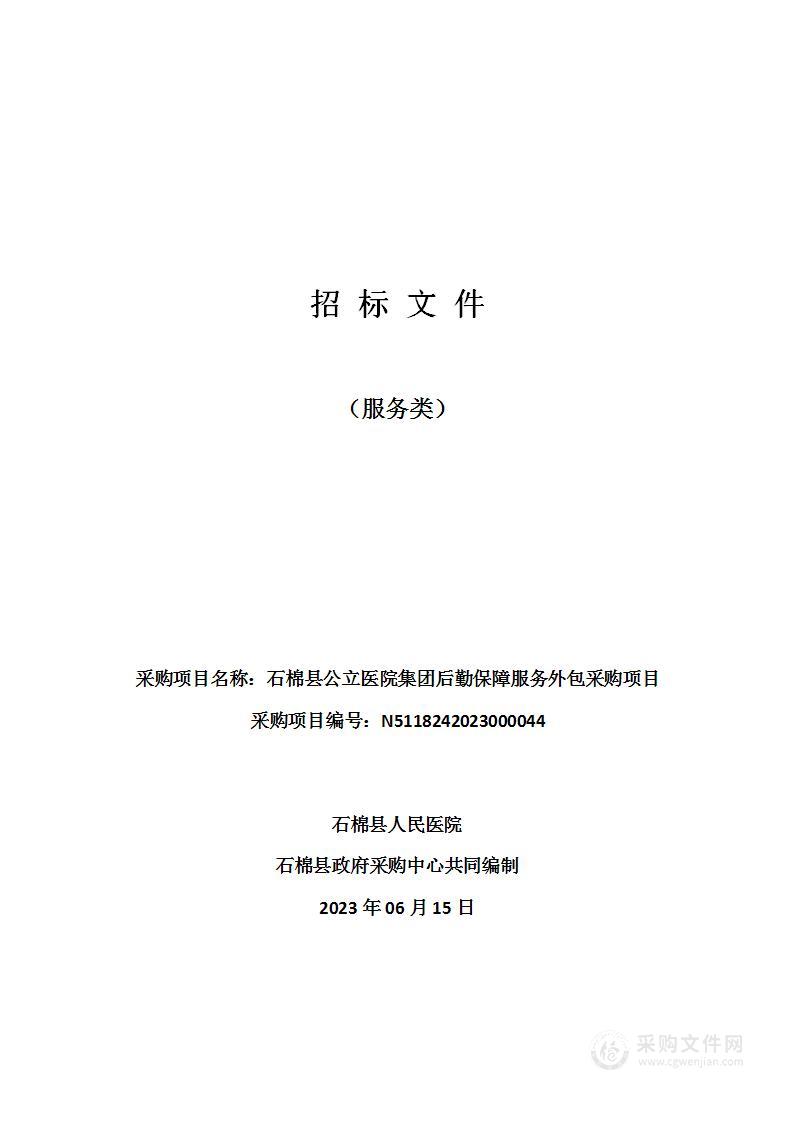 招 标 文 件

（服务类）

采购项目名称：石棉县公立医院集团后勤保障服务外包采购项目

采购项目编号：N5118242023000044

石棉县人民医院

石棉县政府采购中心共同编制

2023 年 06 月 15 日

采购文件网
www.cgwenjian.com